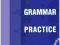 GRAMMAR

PRACTICE